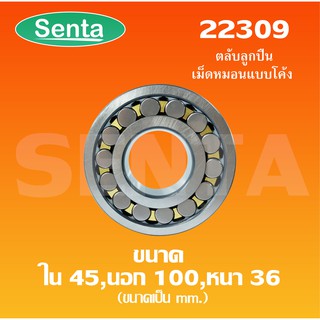 Senta

22309

ตลับลูกปืน
เม็ดหมอนแบบโค้ง

SENTA

ขนาด
ใน 45,นอก 100,หนา 36
(ขนาดเป็น mm.)